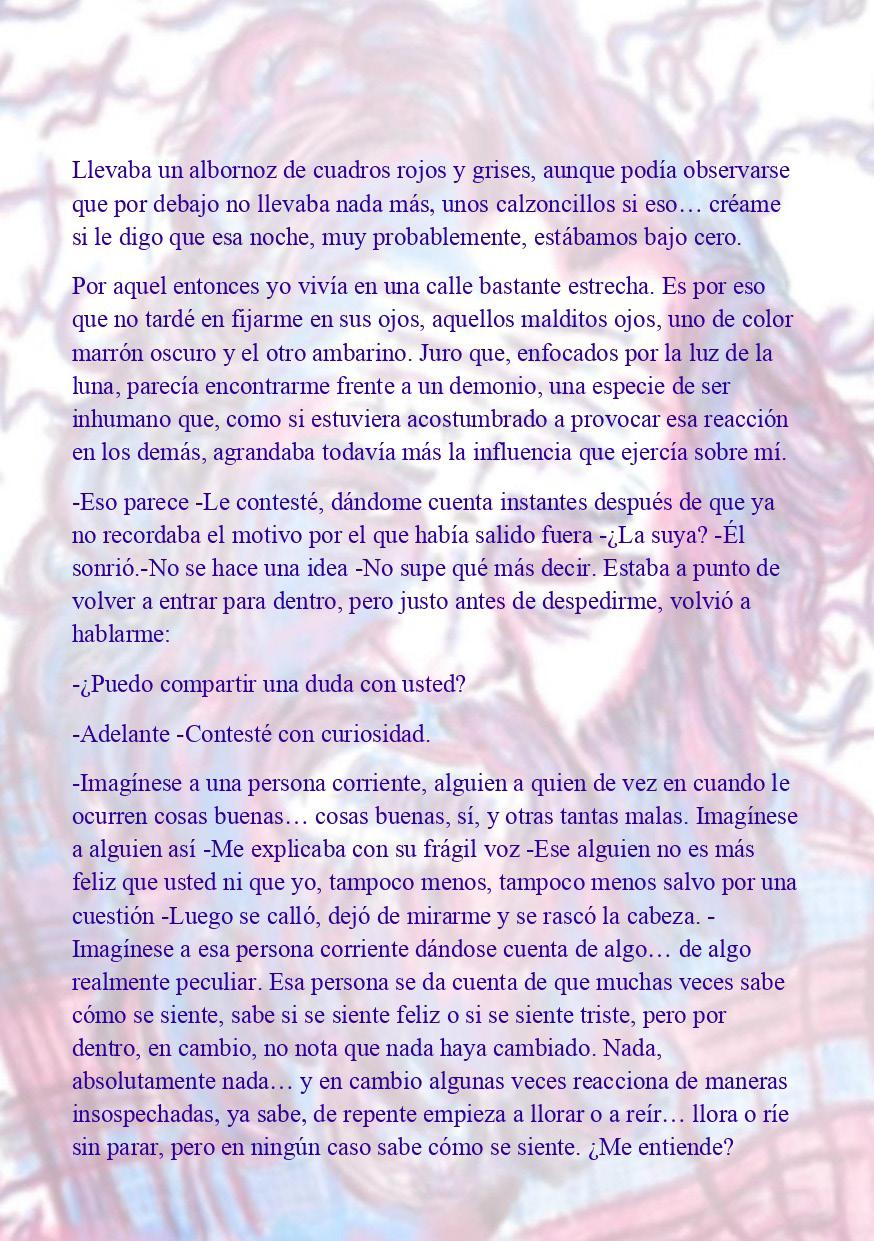 Llevaba un albornoz de cuadros rojos y grises, aunque podía observarse que por debajo no llevaba nada más, unos calzoncillos si eso… créame si le digo que esa noche, muy probablemente, estábamos bajo cero.

Por aquel entonces yo vivía en una calle bastante estrecha. Es por eso que no tardé en fijarme en sus ojos, aquellos malditos ojos, uno de color marrón oscuro y el otro ambarino. Juro que, enfocados por la luz de la luna, parecía encontrarme frente a un demonio, una especie de ser inhumano que, como si estuviera acostumbrado a provocar esa reacción en los demás, agrandaba todavía más la influencia que ejercía sobre mí.

-Eso parece -Le contesté, dándome cuenta instantes después de que ya no recordaba el motivo por el que había salido fuera -¿La suya? -Él sonrió.-No se hace una idea -No supe qué más decir. Estaba a punto de volver a entrar para dentro, pero justo antes de despedirme, volvió a hablarme:

-¿Puedo compartir una duda con usted?

-Adelante -Contesté con curiosidad.

-Imagínese a una persona corriente, alguien a quien de vez en cuando le ocurren cosas buenas… cosas buenas, sí, y otras tantas malas. Imagínese a alguien así -Me explicaba con su frágil voz -Ese alguien no es más feliz que usted ni que yo, tampoco menos, tampoco menos salvo por una cuestión -Luego se calló, dejó de mirarme y se rascó la cabeza. -Imagínese a esa persona corriente dándose cuenta de algo… de algo realmente peculiar. Esa persona se da cuenta de que muchas veces sabe cómo se siente, sabe si se siente feliz o si se siente triste, pero por dentro, en cambio, no nota que nada haya cambiado. Nada, absolutamente nada… y en cambio algunas veces reacciona de maneras insospechadas, ya sabe, de repente empieza a llorar o a reír… llora o ríe sin parar, pero en ningún caso sabe cómo se siente. ¿Me entiende?